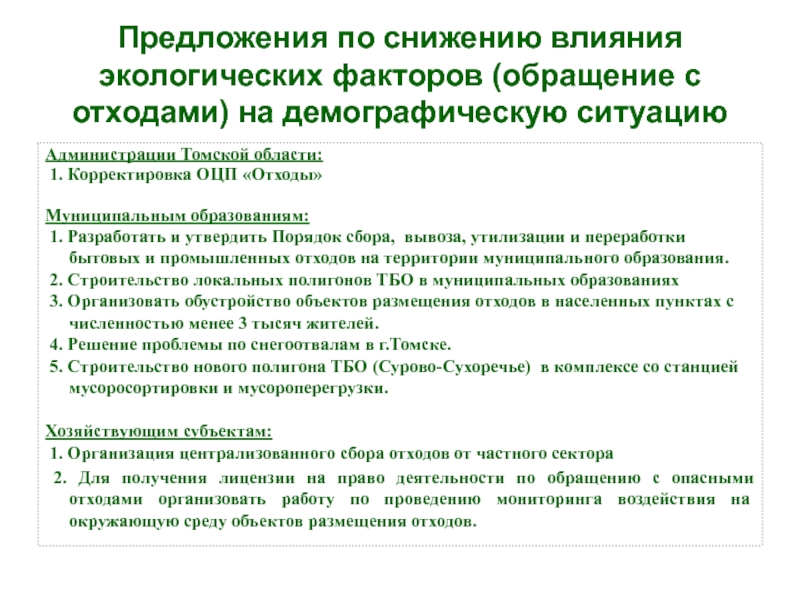 Предложения по снижению влияния экологических факторов (обращение с отходами) на демографическую ситуацию

Администрации Томской области:
1. Корректировка ОЦП «Отходы»

Муниципальным образованиям:
1. Разработать и утвердить Порядок сбора, вывоза, утилизации и переработки бытовых и промышленных отходов на территории муниципального образования.
2. Строительство локальных полигонов ТБО в муниципальных образованиях
3. Организовать обустройство объектов размещения отходов в населенных пунктах с численностью менее 3 тысяч жителей.
4. Решение проблемы по снегоотвалам в г.Томске.
5. Строительство нового полигона ТБО (Сурово-Сухоречье) в комплексе со станцией мусоросортировки и мусороперегрузки.

Хозяйствующим субъектам:
1. Организация централизованного сбора отходов от частного сектора
2. Для получения лицензии на право деятельности по обращению с опасными отходами организовать работу по проведению мониторинга воздействия на окружающую среду объектов размещения отходов.